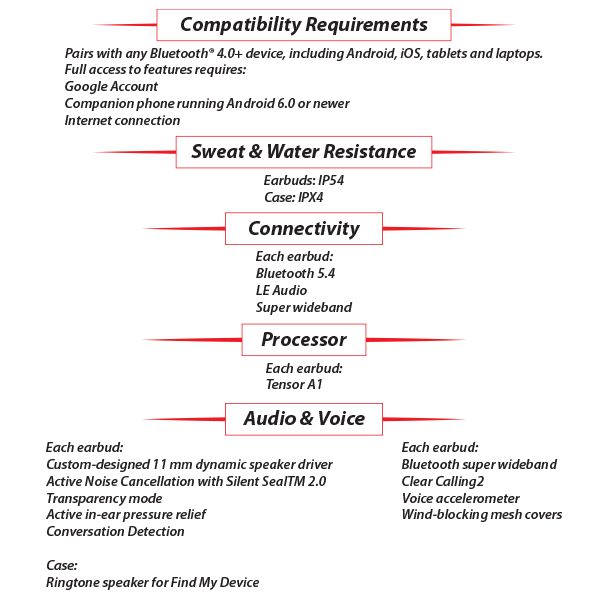 Compatibility Requirements

Pairs with any Bluetooth® 4.0+ device, including Android, iOS, tablets and laptops.
Full access to features requires:
Google Account
Companion phone running Android 6.0 or newer
Internet connection

Sweat & Water Resistance

Earbuds: IP54
Case: IPX4

Connectivity

Each earbud:
Bluetooth 5.4
LE Audio
Super wideband

Processor

Each earbud:
Tensor A1

Audio & Voice

Each earbud:
Custom-designed 11 mm dynamic speaker driver
Active Noise Cancellation with Silent SealTM 2.0
Transparency mode
Active in-ear pressure relief
Conversation Detection

Case:
Ringtone speaker for Find My Device

Each earbud:
Bluetooth super wideband
Clear Calling2
Voice accelerometer
Wind-blocking mesh covers